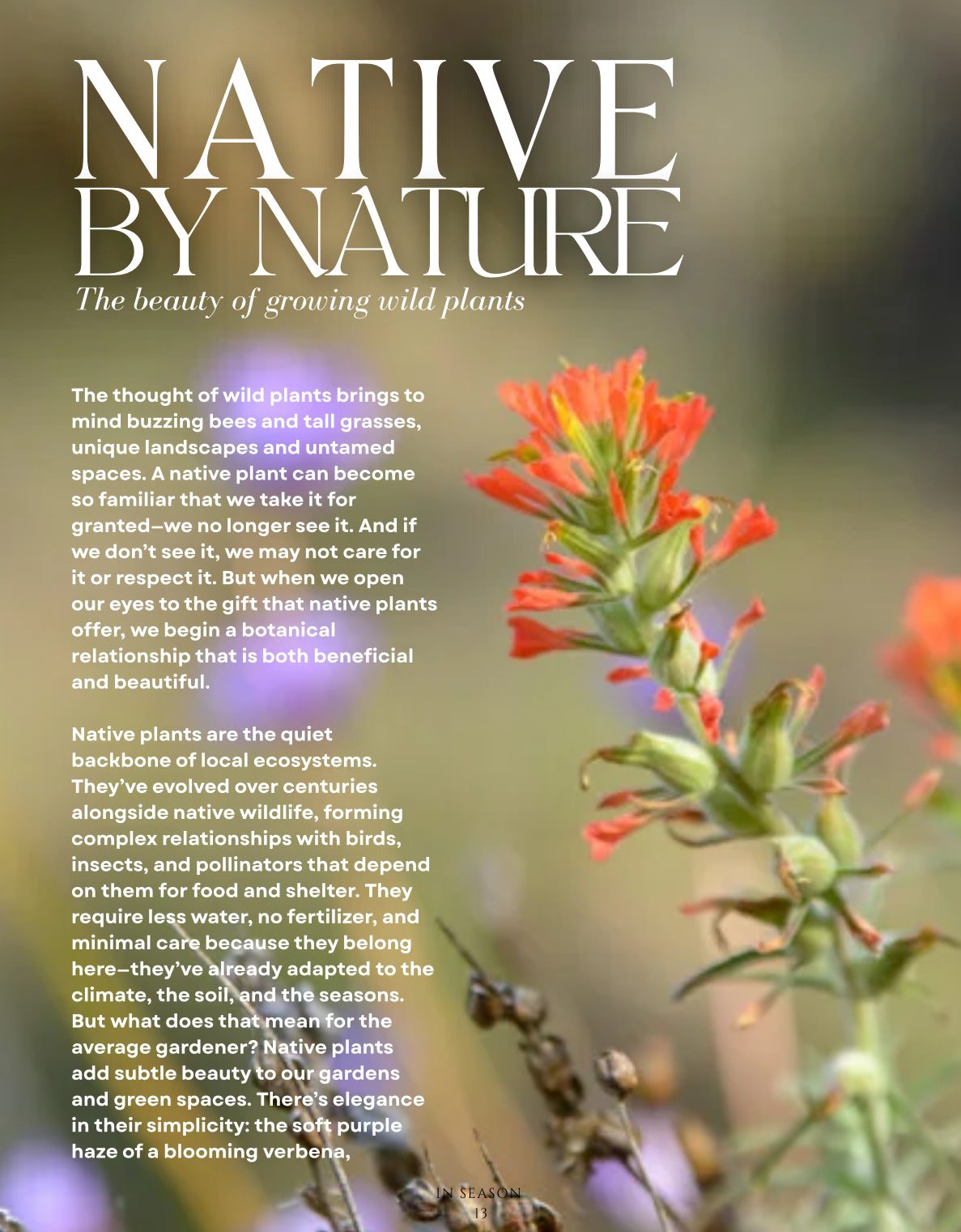 NATIVE BY NATURE

The beauty of growing wild plants

The thought of wild plants brings to mind buzzing bees and tall grasses, unique landscapes and untamed spaces. A native plant can become so familiar that we take it for granted—we no longer see it. And if we don't see it, we may not care for it or respect it. But when we open our eyes to the gift that native plants offer, we begin a botanical relationship that is both beneficial and beautiful.

Native plants are the quiet backbone of local ecosystems. They've evolved over centuries alongside native wildlife, forming complex relationships with birds, insects, and pollinators that depend on them for food and shelter. They require less water, no fertilizer, and minimal care because they belong here—they've already adapted to the climate, the soil, and the seasons. But what does that mean for the average gardener? Native plants add subtle beauty to our gardens and green spaces. There's elegance in their simplicity: the soft purple haze of a blooming verbena,

IN SEASON
13